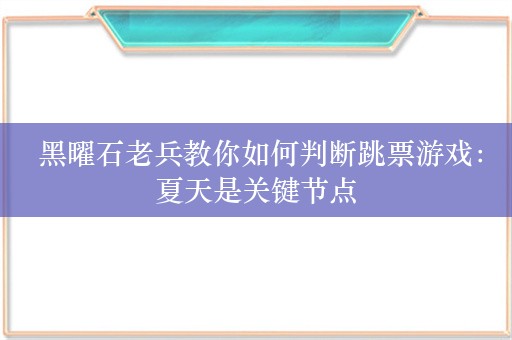 黑曜石老兵教你如何判断跳票游戏：夏天是关键节点